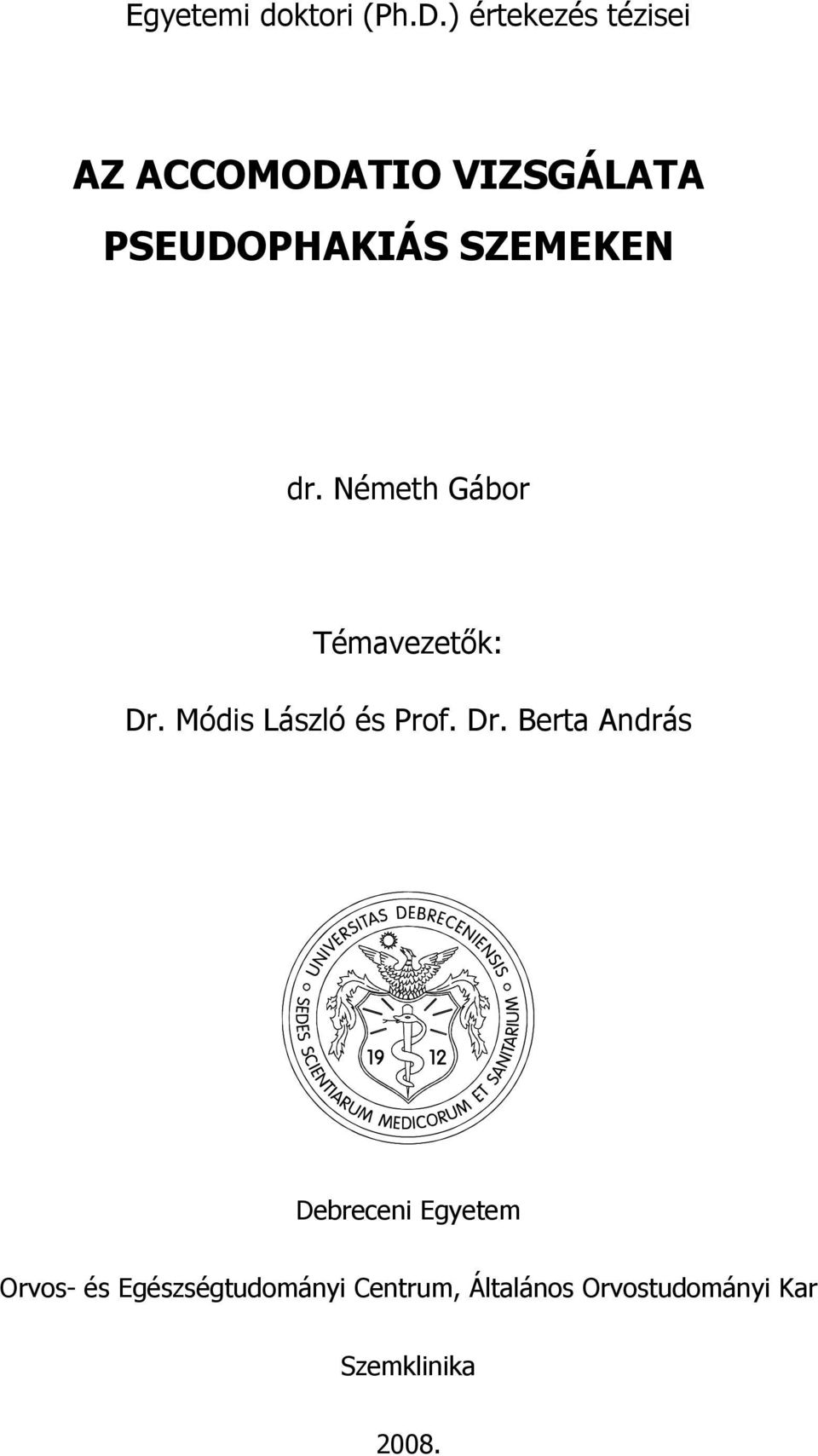 Egyetemi doktori (Ph.D.) értekezés tézisei

AZ ACCOMODATIO VIZSGÁLATA PSEUDOPHAKIÁS SZEMEKEN

dr. Németh Gábor

Témavezetők:

Dr. Módis László és Prof. Dr. Berta András

UNIVERSITAS DEBRECENIENSIS
SEDES SCIENTIARUM MEDICORUM ET SANITARIUM
19 12

Debreceni Egyetem

Orvos- és Egészségtudományi Centrum, Általános Orvostudományi Kar

Szemklinika

2008.